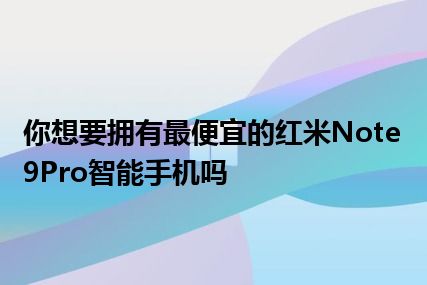 你想要拥有最便宜的红米Note 9Pro智能手机吗